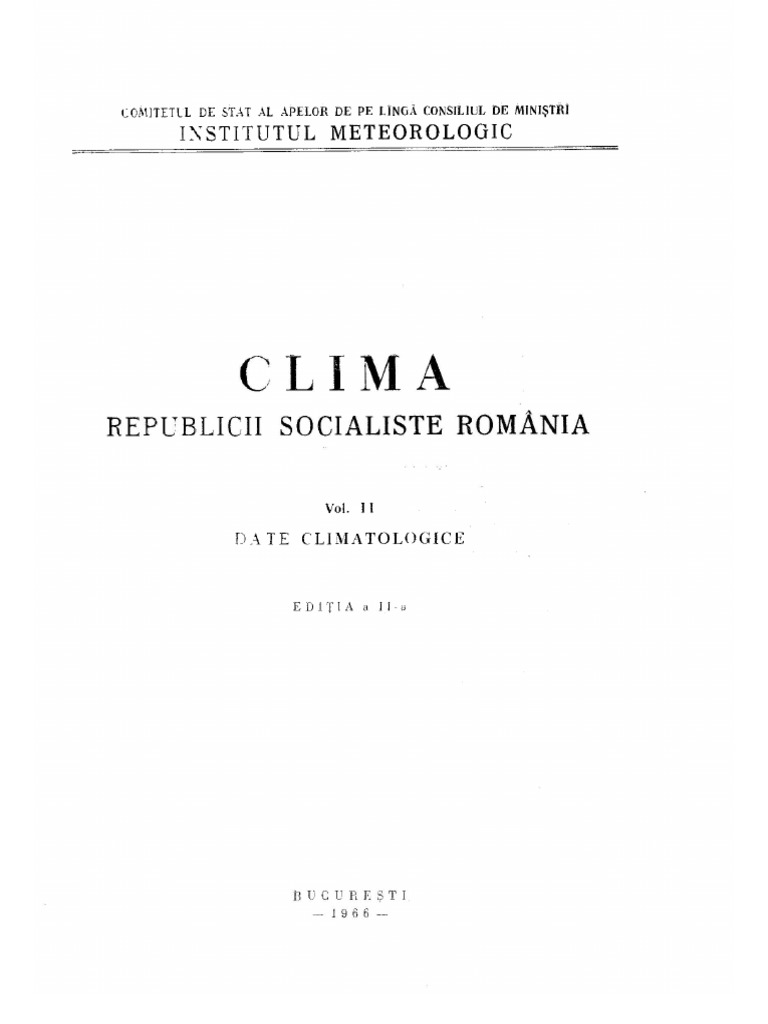 COMITETUL DE STAT AL APELOR DE PE LÎNGĂ CONSILIUL DE MINIȘTRI
INSTITUTUL METEOROLOGIC

CLIMA
REPUBLICII SOCIALISTE ROMÂNIA

Vol. II
DATE CLIMATOLOGICE

EDIȚIA a II-a

BUCUREȘTI
— 1966 —